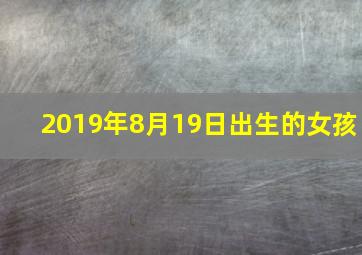 2019年8月19日出生的女孩